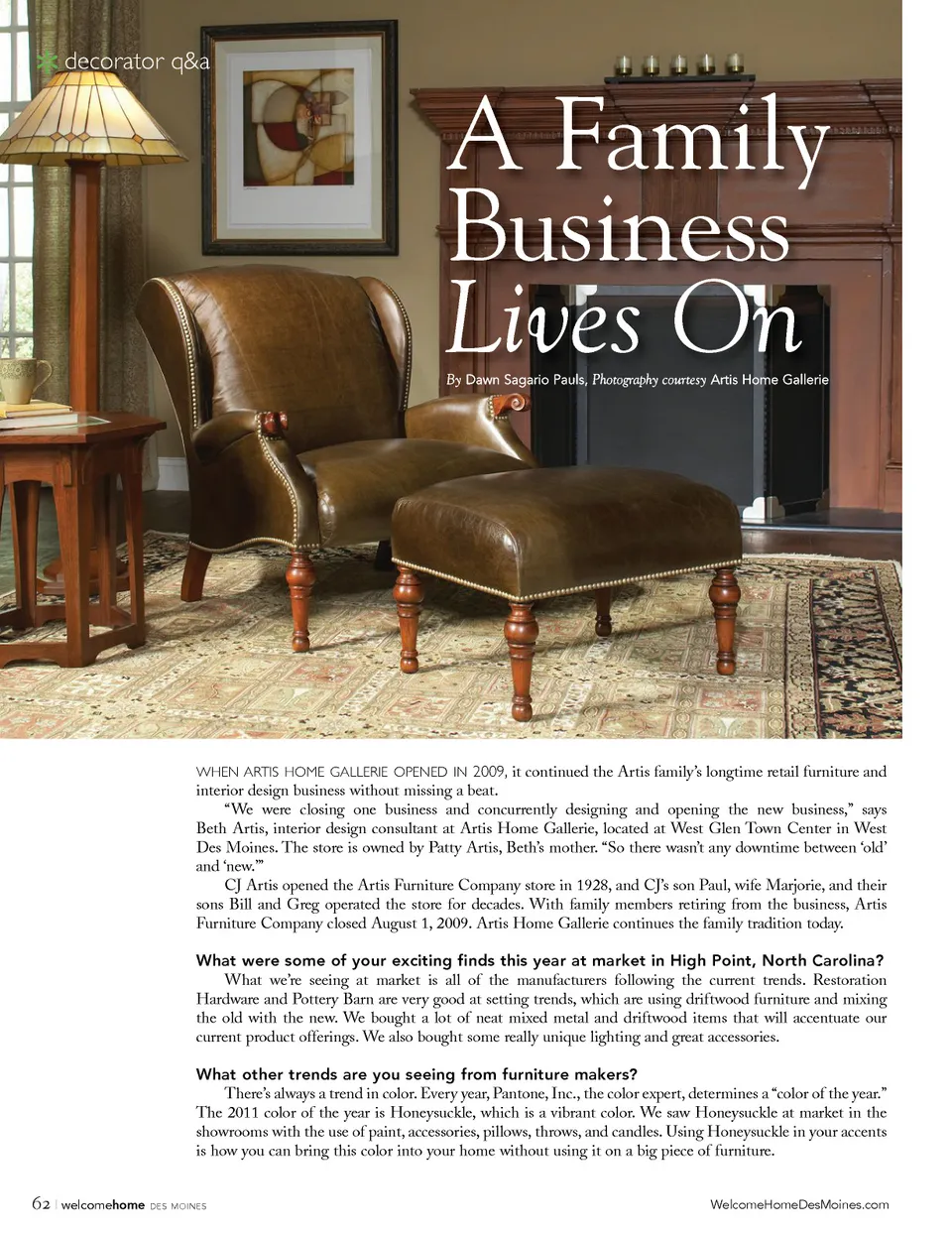 decorator q&a

A Family Business Lives On

By Dawn Sagario Pauls, Photography courtesy Artis Home Gallerie

WHEN ARTIS HOME GALLERIE OPENED IN 2009, it continued the Artis family's longtime retail furniture and interior design business without missing a beat.

"We were closing one business and concurrently designing and opening the new business," says Beth Artis, interior design consultant at Artis Home Gallerie, located at West Glen Town Center in West Des Moines. The store is owned by Patty Artis, Beth's mother. "So there wasn't any downtime between 'old' and 'new.'"

CJ Artis opened the Artis Furniture Company store in 1928, and CJ's son Paul, wife Marjorie, and their sons Bill and Greg operated the store for decades. With family members retiring from the business, Artis Furniture Company closed August 1, 2009. Artis Home Gallerie continues the family tradition today.

What were some of your exciting finds this year at market in High Point, North Carolina?

What we're seeing at market is all of the manufacturers following the current trends. Restoration Hardware and Pottery Barn are very good at setting trends, which are using driftwood furniture and mixing the old with the new. We bought a lot of neat mixed metal and driftwood items that will accentuate our current product offerings. We also bought some really unique lighting and great accessories.

What other trends are you seeing from furniture makers?

There's always a trend in color. Every year, Pantone, Inc., the color expert, determines a "color of the year." The 2011 color of the year is Honeysuckle, which is a vibrant color. We saw Honeysuckle at market in the showrooms with the use of paint, accessories, pillows, throws, and candles. Using Honeysuckle in your accents is how you can bring this color into your home without using it on a big piece of furniture.

62 | welcomehome DES MOINES

WelcomeHomeDesMoines.com